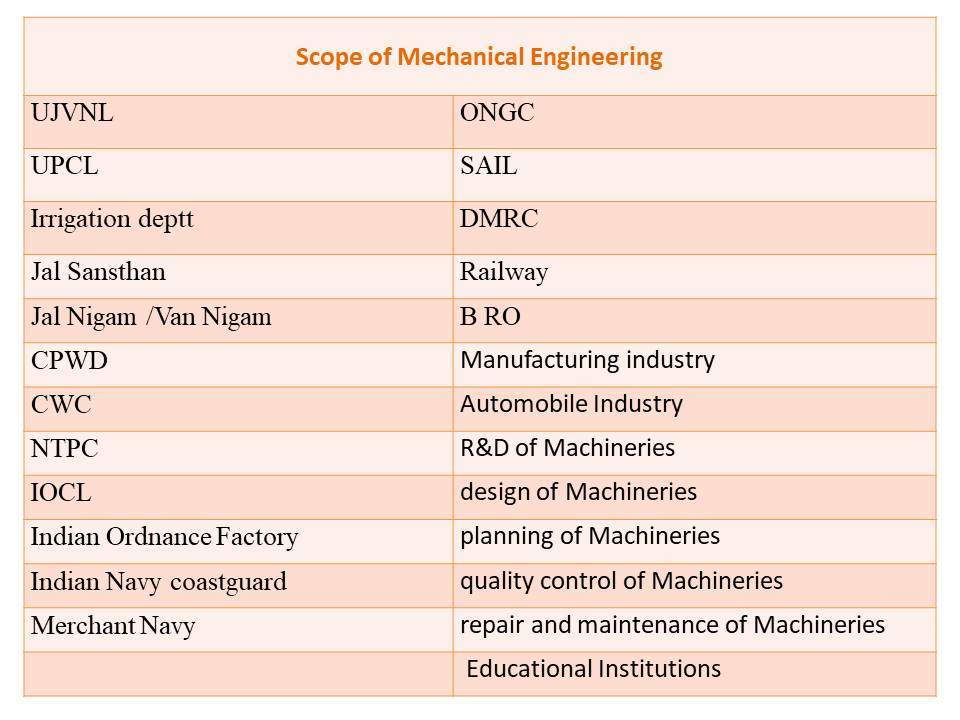 | Scope of Mechanical Engineering | |
|---|---|
| UJVNL | ONGC |
| UPCL | SAIL |
| Irrigation deptt | DMRC |
| Jal Sansthan | Railway |
| Jal Nigam /Van Nigam | B RO |
| CPWD | Manufacturing industry |
| CWC | Automobile Industry |
| NTPC | R&D of Machineries |
| IOCL | design of Machineries |
| Indian Ordnance Factory | planning of Machineries |
| Indian Navy coastguard | quality control of Machineries |
| Merchant Navy | repair and maintenance of Machineries |
| | Educational Institutions |